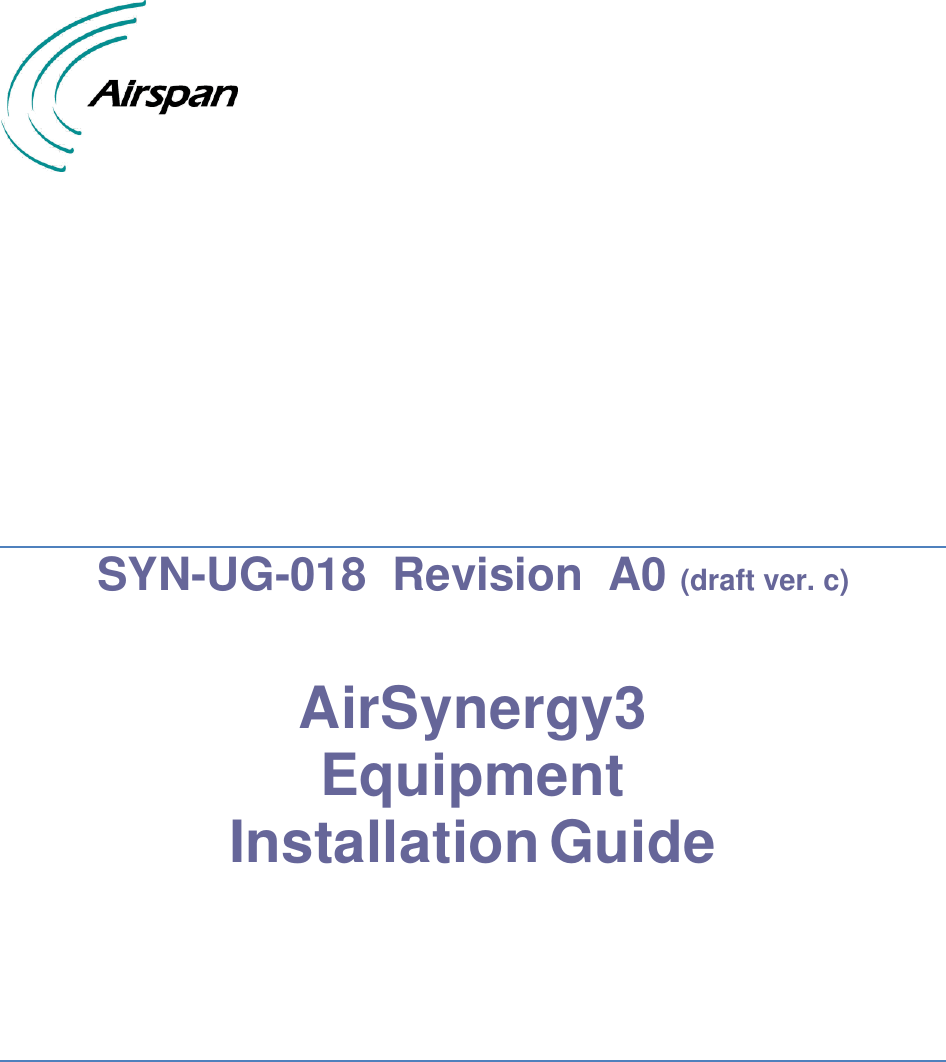 Airspan

SYN-UG-018 Revision A0 (draft ver. c)

AirSynergy3
Equipment
Installation Guide